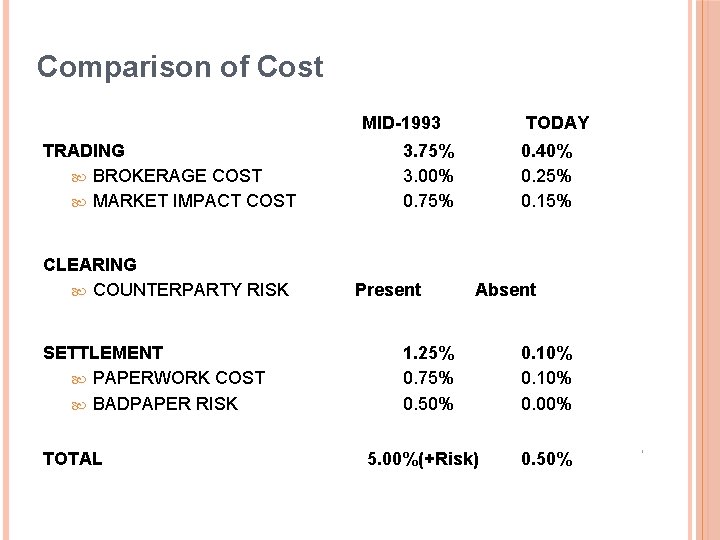 Comparison of Cost

| | MID-1993 | TODAY |
|---|---|---|
| TRADING | 3.75% | 0.40% |
| BROKERAGE COST | 3.00% | 0.25% |
| MARKET IMPACT COST | 0.75% | 0.15% |
| CLEARING | | |
| COUNTERPARTY RISK | Present | Absent |
| SETTLEMENT | 1.25% | 0.10% |
| PAPERWORK COST | 0.75% | 0.10% |
| BADPAPER RISK | 0.50% | 0.00% |
| TOTAL | 5.00%(+Risk) | 0.50% |